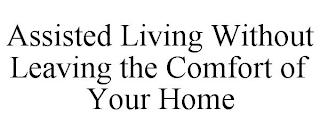 Assisted Living Without Leaving the Comfort of Your Home